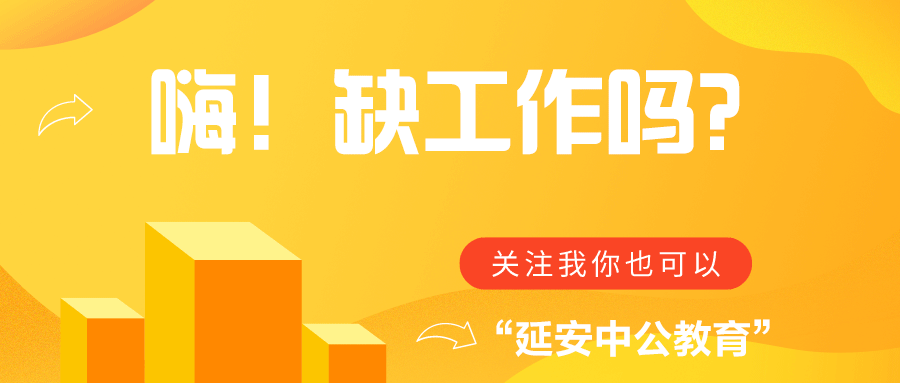 嗨！缺工作吗?

关注我你也可以

“延安中公教育”